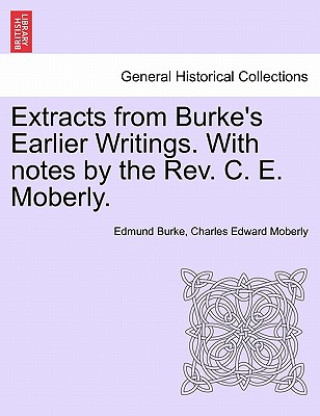 BRITISH LIBRARY

General Historical Collections

Extracts from Burke's Earlier Writings. With notes by the Rev. C. E. Moberly.

Edmund Burke, Charles Edward Moberly